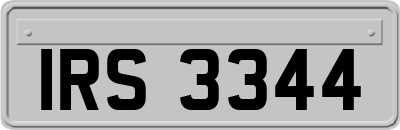 IRS 3344